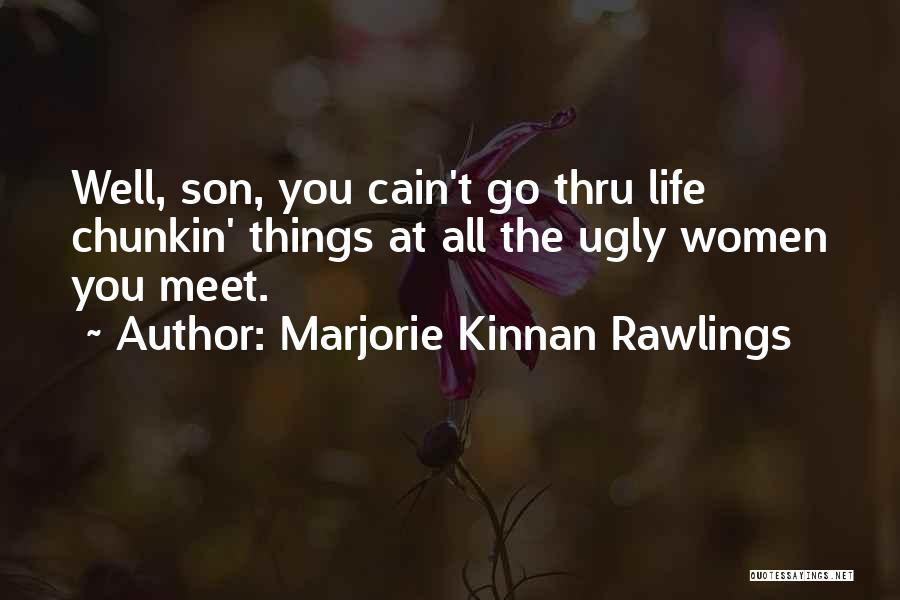 Well, son, you cain't go thru life chunkin' things at all the ugly women you meet.

~ Author: Marjorie Kinnan Rawlings

QUOTESSAYINGS.NET